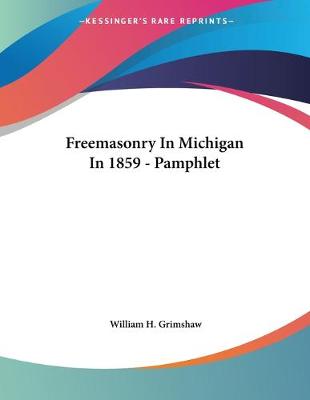 —KESSINGER'S RARE REPRINTS—

Freemasonry In Michigan In 1859 - Pamphlet

William H. Grimshaw